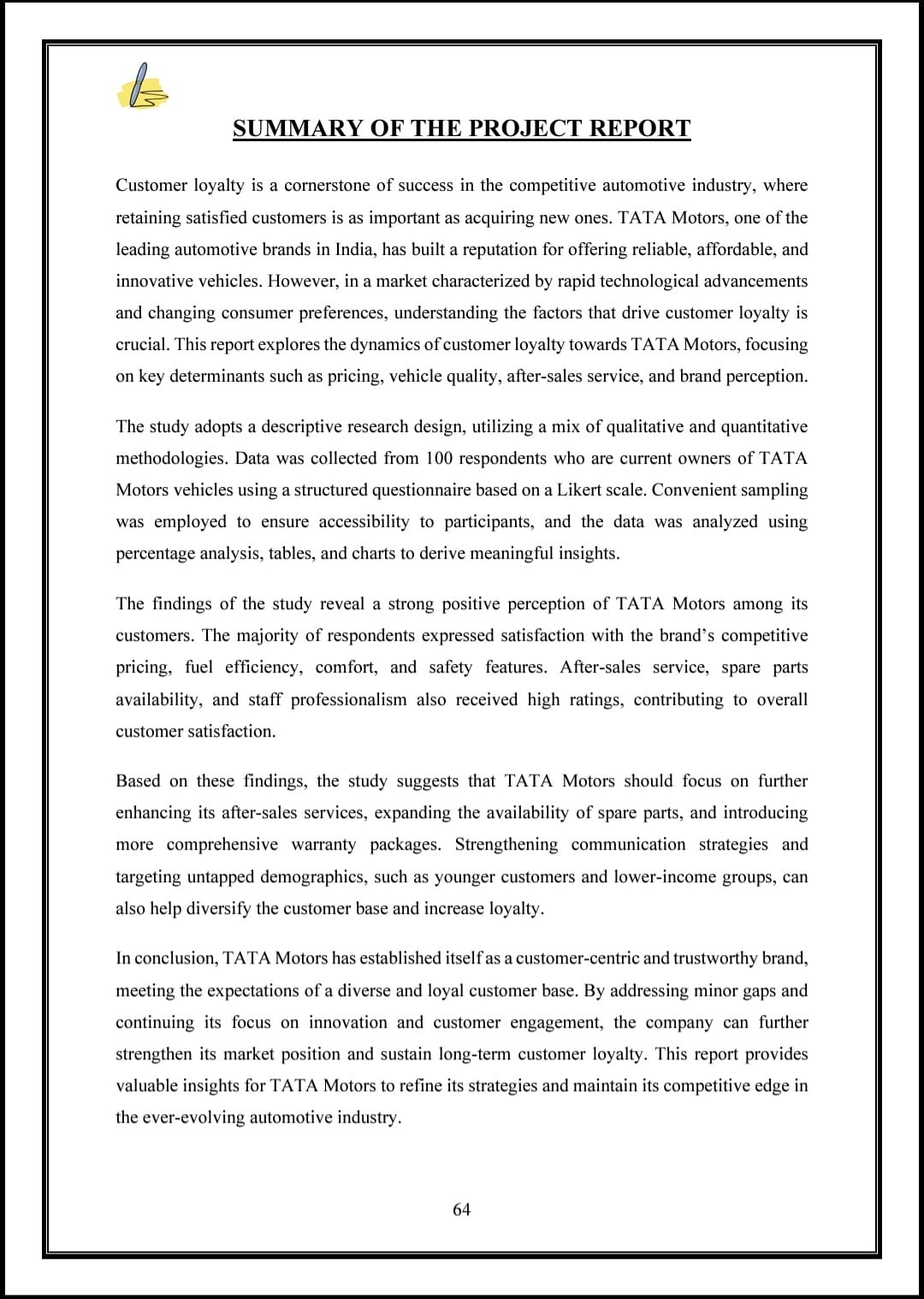 SUMMARY OF THE PROJECT REPORT

Customer loyalty is a cornerstone of success in the competitive automotive industry, where retaining satisfied customers is as important as acquiring new ones. TATA Motors, one of the leading automotive brands in India, has built a reputation for offering reliable, affordable, and innovative vehicles. However, in a market characterized by rapid technological advancements and changing consumer preferences, understanding the factors that drive customer loyalty is crucial. This report explores the dynamics of customer loyalty towards TATA Motors, focusing on key determinants such as pricing, vehicle quality, after-sales service, and brand perception.

The study adopts a descriptive research design, utilizing a mix of qualitative and quantitative methodologies. Data was collected from 100 respondents who are current owners of TATA Motors vehicles using a structured questionnaire based on a Likert scale. Convenient sampling was employed to ensure accessibility to participants, and the data was analyzed using percentage analysis, tables, and charts to derive meaningful insights.

The findings of the study reveal a strong positive perception of TATA Motors among its customers. The majority of respondents expressed satisfaction with the brand's competitive pricing, fuel efficiency, comfort, and safety features. After-sales service, spare parts availability, and staff professionalism also received high ratings, contributing to overall customer satisfaction.

Based on these findings, the study suggests that TATA Motors should focus on further enhancing its after-sales services, expanding the availability of spare parts, and introducing more comprehensive warranty packages. Strengthening communication strategies and targeting untapped demographics, such as younger customers and lower-income groups, can also help diversify the customer base and increase loyalty.

In conclusion, TATA Motors has established itself as a customer-centric and trustworthy brand, meeting the expectations of a diverse and loyal customer base. By addressing minor gaps and continuing its focus on innovation and customer engagement, the company can further strengthen its market position and sustain long-term customer loyalty. This report provides valuable insights for TATA Motors to refine its strategies and maintain its competitive edge in the ever-evolving automotive industry.

64